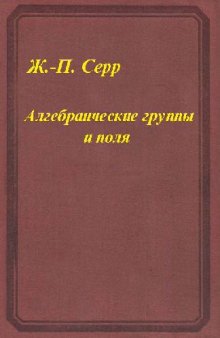 Ж.-П. Серр

Алгебраические группы и поля